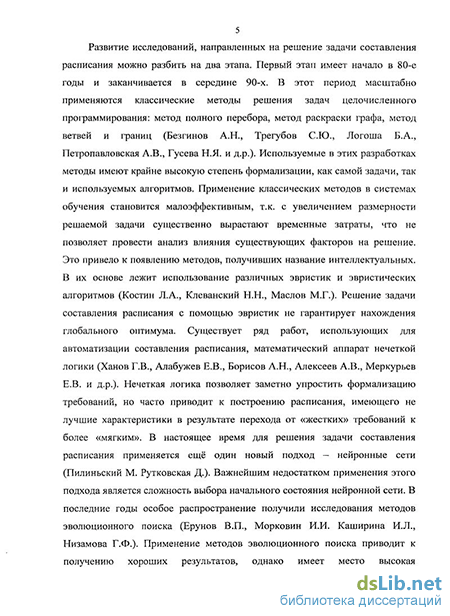 5

Развитие исследований, направленных на решение задачи составления расписания можно разбить на два этапа. Первый этап имеет начало в 80-е годы и заканчивается в середине 90-х. В этот период масштабно применяются классические методы решения задач целочисленного программирования: метод полного перебора, метод раскраски графа, метод ветвей и границ (Безгинов А.Н., Трегубов С.Ю., Логоша Б.А., Петропавловская А.В., Гусева Н.Я. и д.р.). Используемые в этих разработках методы имеют крайне высокую степень формализации, как самой задачи, так и используемых алгоритмов. Применение классических методов в системах обучения становится малоэффективным, т.к. с увеличением размерности решаемой задачи существенно вырастают временные затраты, что не позволяет провести анализ влияния существующих факторов на решение. Это привело к появлению методов, получивших название интеллектуальных. В их основе лежит использование различных эвристик и эвристических алгоритмов (Костин Л.А., Клеванский Н.Н., Маслов М.Г.). Решение задачи составления расписания с помощью эвристик не гарантирует нахождения глобального оптимума. Существует ряд работ, использующих для автоматизации составления расписания, математический аппарат нечеткой логики (Ханов Г.В., Алабужев Е.В., Борисов А.Н., Алексеев А.В., Меркурьев Е.В. и д.р.). Нечеткая логика позволяет заметно упростить формализацию требований, но часто приводит к построению расписания, имеющего не лучшие характеристики в результате перехода от «жестких» требований к более «мягким». В настоящее время для решения задачи составления расписания применяется ещё один новый подход – нейронные сети (Пилиньский М. Рутковская Д.). Важнейшим недостатком применения этого подхода является сложность выбора начального состояния нейронной сети. В последние годы особое распространение получили исследования методов эволюционного поиска (Ерунов В.П., Морковин И.И. Каширина И.Л., Низамова Г.Ф.). Применение методов эволюционного поиска приводит к получению хороших результатов, однако имеет место высокая

dsLib.net
библиотека диссертаций